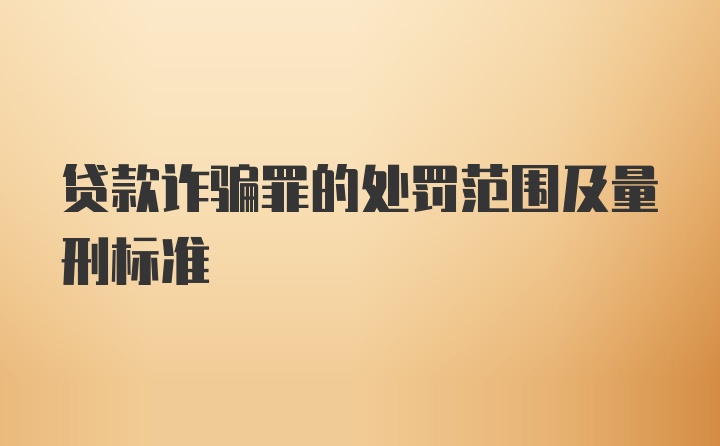 贷款诈骗罪的处罚范围及量刑标准